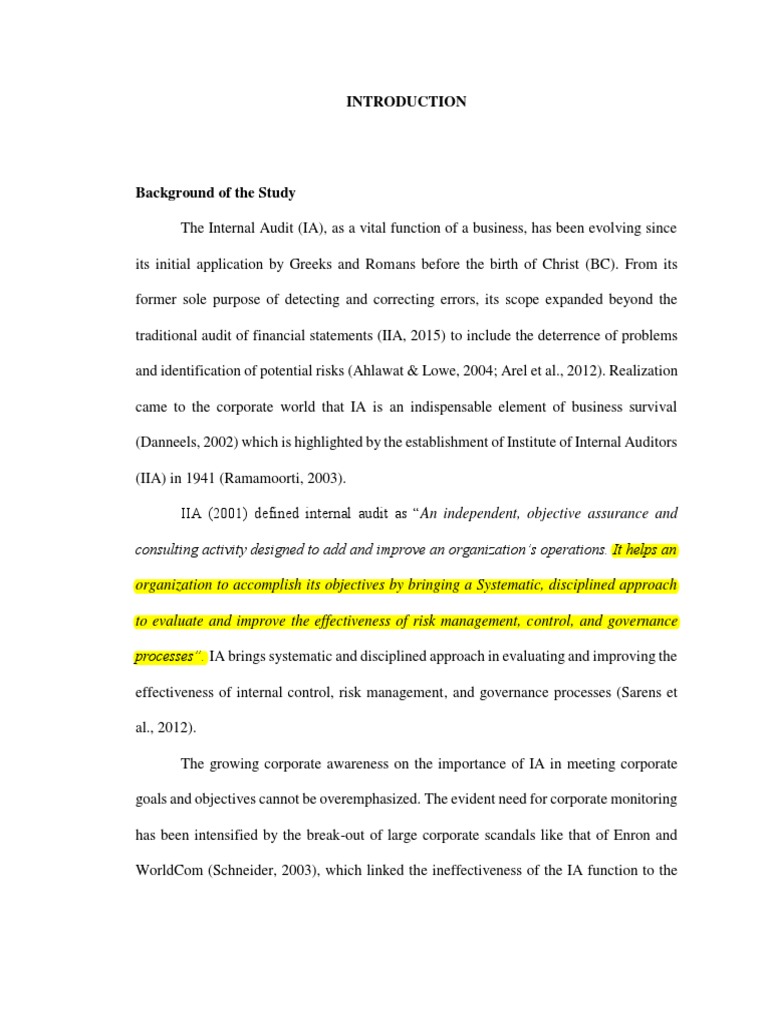 INTRODUCTION

Background of the Study

The Internal Audit (IA), as a vital function of a business, has been evolving since its initial application by Greeks and Romans before the birth of Christ (BC). From its former sole purpose of detecting and correcting errors, its scope expanded beyond the traditional audit of financial statements (IIA, 2015) to include the deterrence of problems and identification of potential risks (Ahlawat & Lowe, 2004; Arel et al., 2012). Realization came to the corporate world that IA is an indispensable element of business survival (Danneels, 2002) which is highlighted by the establishment of Institute of Internal Auditors (IIA) in 1941 (Ramamoorti, 2003).

IIA (2001) defined internal audit as "An independent, objective assurance and consulting activity designed to add and improve an organization's operations. It helps an organization to accomplish its objectives by bringing a Systematic, disciplined approach to evaluate and improve the effectiveness of risk management, control, and governance processes". IA brings systematic and disciplined approach in evaluating and improving the effectiveness of internal control, risk management, and governance processes (Sarens et al., 2012).

The growing corporate awareness on the importance of IA in meeting corporate goals and objectives cannot be overemphasized. The evident need for corporate monitoring has been intensified by the break-out of large corporate scandals like that of Enron and WorldCom (Schneider, 2003), which linked the ineffectiveness of the IA function to the